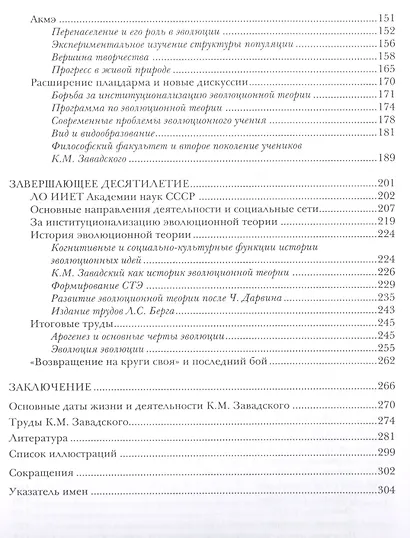 Акмэ 151
Перенаселение и его роль в эволюции 152
Экспериментальное изучение структуры популяции 156
Вершина творчества 158
Прогресс в живой природе 165
Расширение плацдарма и новые дискуссии 170
Борьба за институционализацию эволюционной теории 171
Программа по эволюционной теории 174
Современные проблемы эволюционного учения 178
Вид и видообразование 181
Философский факультет и второе поколение учеников К.М. Завадского 189

ЗАВЕРШАЮЩЕЕ ДЕСЯТИЛЕТИЕ 201
ЛО ИИЕТ Академии наук СССР 202
Основные направления деятельности и социальные сети 207
За институционализацию эволюционной теории 219
История эволюционной теории 224
Когнитивные и социально-культурные функции истории эволюционных идей 224
К.М. Завадский как историк эволюционной теории 226
Формирование СТЭ 229
Развитие эволюционной теории после Ч. Дарвина 235
Издание трудов Л.С. Берга 243
Итоговые труды 245
Арогенез и основные черты эволюции 245
Эволюция эволюции 255
«Возвращение на круги своя» и последний бой 262

ЗАКЛЮЧЕНИЕ 266

Основные даты жизни и деятельности К.М. Завадского 270

Труды К.М. Завадского 274

Литература 281

Список иллюстраций 299

Сокращения 302

Указатель имен 304